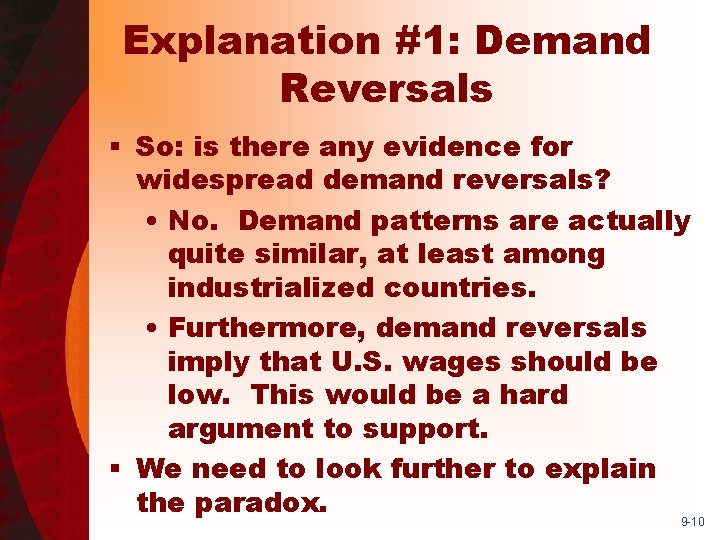 Explanation #1: Demand Reversals

▪ So: is there any evidence for widespread demand reversals?

• No. Demand patterns are actually quite similar, at least among industrialized countries.

• Furthermore, demand reversals imply that U.S. wages should be low. This would be a hard argument to support.

▪ We need to look further to explain the paradox.

9-10